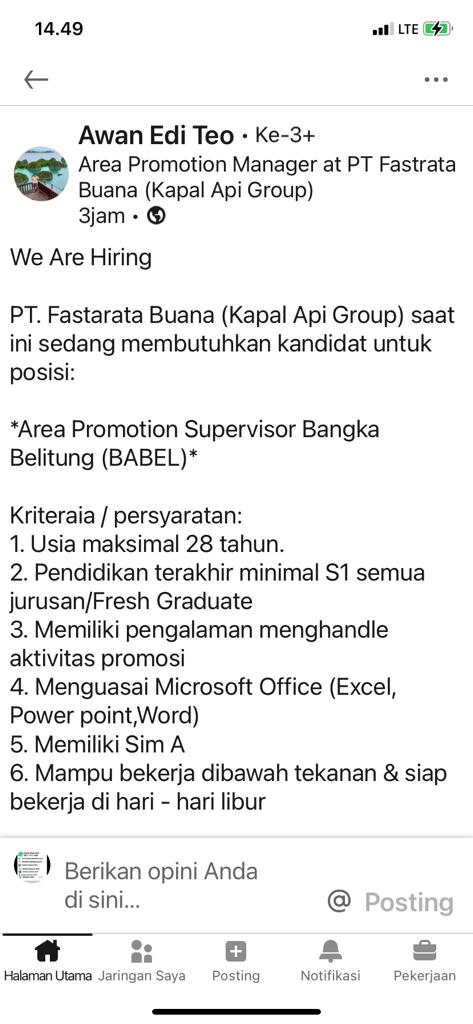 14.49

LTE

Awan Edi Teo • Ke-3+
Area Promotion Manager at PT Fastrata Buana (Kapal Api Group)
3jam •

We Are Hiring

PT. Fastarata Buana (Kapal Api Group) saat ini sedang membutuhkan kandidat untuk posisi:

*Area Promotion Supervisor Bangka Belitung (BABEL)*

Kriteraia / persyaratan:
1. Usia maksimal 28 tahun.
2. Pendidikan terakhir minimal S1 semua jurusan/Fresh Graduate
3. Memiliki pengalaman menghandle aktivitas promosi
4. Menguasai Microsoft Office (Excel, Power point,Word)
5. Memiliki Sim A
6. Mampu bekerja dibawah tekanan & siap bekerja di hari - hari libur

Berikan opini Anda di sini...

@ Posting

Halaman Utama
Jaringan Saya
Posting
Notifikasi
Pekerjaan